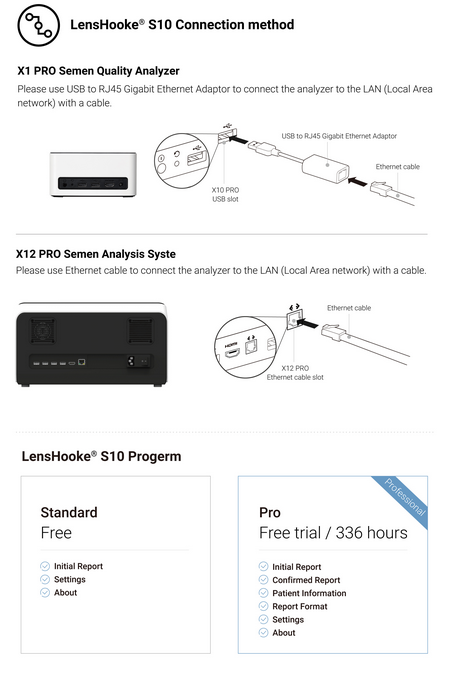 LensHooke® S10 Connection method

X1 PRO Semen Quality Analyzer

Please use USB to RJ45 Gigabit Ethernet Adaptor to connect the analyzer to the LAN (Local Area network) with a cable.

USB to RJ45 Gigabit Ethernet Adaptor

Ethernet cable

X10 PRO USB slot

X12 PRO Semen Analysis Syste

Please use Ethernet cable to connect the analyzer to the LAN (Local Area network) with a cable.

Ethernet cable

HDMI

X12 PRO Ethernet cable slot

LensHooke® S10 Progerm

Standard

Free

Initial Report

Settings

About

Professional

Pro

Free trial / 336 hours

Initial Report

Confirmed Report

Patient Information

Report Format

Settings

About